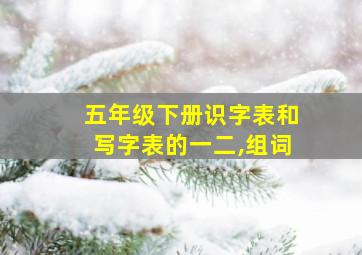 五年级下册识字表和写字表的一二,组词